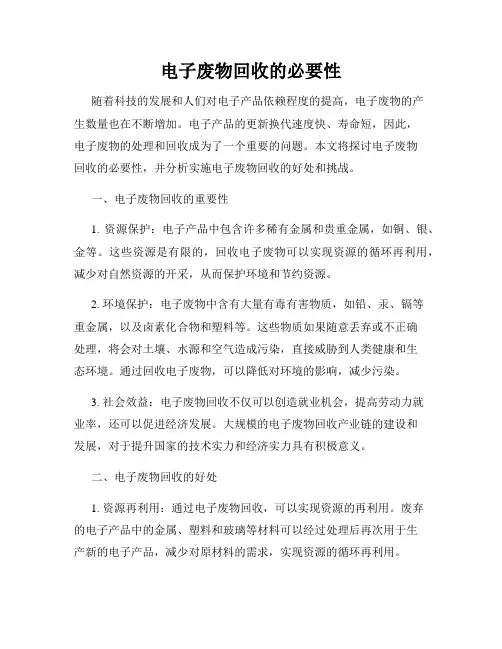 电子废物回收的必要性

随着科技的发展和人们对电子产品依赖程度的提高，电子废物的产生数量也在不断增加。电子产品的更新换代速度快、寿命短，因此，电子废物的处理和回收成为了一个重要的问题。本文将探讨电子废物回收的必要性，并分析实施电子废物回收的好处和挑战。

一、电子废物回收的重要性

1. 资源保护：电子产品中包含许多稀有金属和贵重金属，如铜、银、金等。这些资源是有限的，回收电子废物可以实现资源的循环再利用，减少对自然资源的开采，从而保护环境和节约资源。

2. 环境保护：电子废物中含有大量有毒有害物质，如铅、汞、镉等重金属，以及卤素化合物和塑料等。这些物质如果随意丢弃或不正确处理，将会对土壤、水源和空气造成污染，直接威胁到人类健康和生态环境。通过回收电子废物，可以降低对环境的影响，减少污染。

3. 社会效益：电子废物回收不仅可以创造就业机会，提高劳动力就业率，还可以促进经济发展。大规模的电子废物回收产业链的建设和发展，对于提升国家的技术实力和经济实力具有积极意义。

二、电子废物回收的好处

1. 资源再利用：通过电子废物回收，可以实现资源的再利用。废弃的电子产品中的金属、塑料和玻璃等材料可以经过处理后再次用于生产新的电子产品，减少对原材料的需求，实现资源的循环再利用。